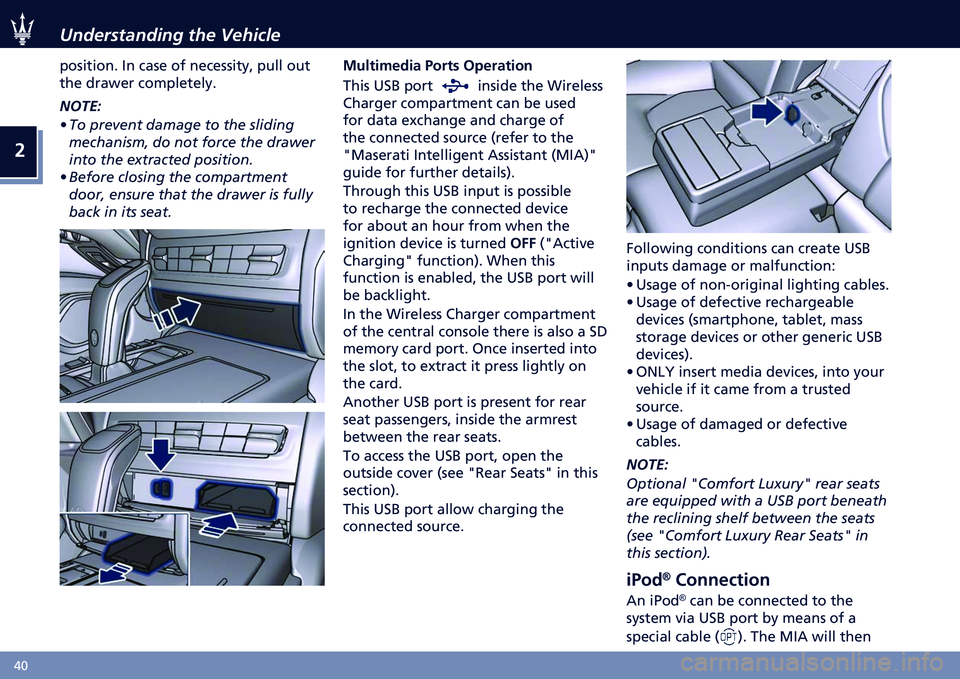 Understanding the Vehicle

2

position. In case of necessity, pull out the drawer completely.

NOTE:

• To prevent damage to the sliding mechanism, do not force the drawer into the extracted position.
• Before closing the compartment door, ensure that the drawer is fully back in its seat.

Multimedia Ports Operation

This USB port inside the Wireless Charger compartment can be used for data exchange and charge of the connected source (refer to the "Maserati Intelligent Assistant (MIA)" guide for further details).

Through this USB input is possible to recharge the connected device for about an hour from when the ignition device is turned OFF ("Active Charging" function). When this function is enabled, the USB port will be backlight.

In the Wireless Charger compartment of the central console there is also a SD memory card port. Once inserted into the slot, to extract it press lightly on the card.

Another USB port is present for rear seat passengers, inside the armrest between the rear seats.

To access the USB port, open the outside cover (see "Rear Seats" in this section).

This USB port allow charging the connected source.

Following conditions can create USB inputs damage or malfunction:

• Usage of non-original lighting cables.
• Usage of defective rechargeable devices (smartphone, tablet, mass storage devices or other generic USB devices).
• ONLY insert media devices, into your vehicle if it came from a trusted source.
• Usage of damaged or defective cables.

NOTE:

Optional "Comfort Luxury" rear seats are equipped with a USB port beneath the reclining shelf between the seats (see "Comfort Luxury Rear Seats" in this section).

iPod® Connection

An iPod® can be connected to the system via USB port by means of a special cable (OPT). The MIA will then

40

carmanualsonline.info